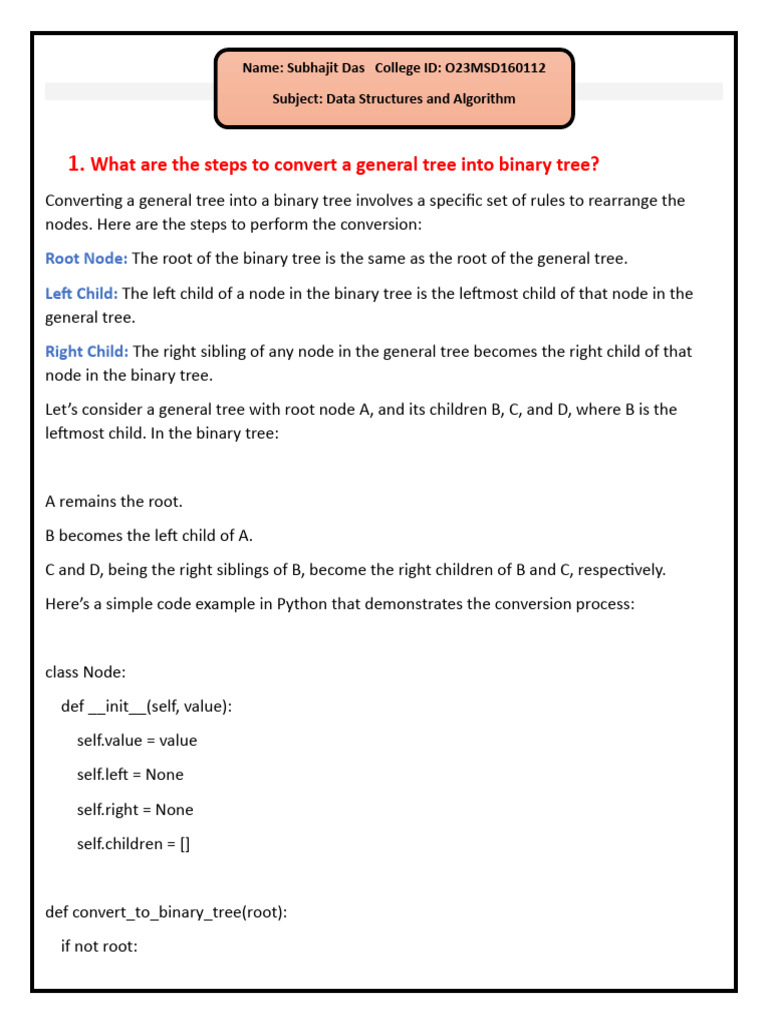 Name: Subhajit Das College ID: O23MSD160112

Subject: Data Structures and Algorithm

1. What are the steps to convert a general tree into binary tree?

Converting a general tree into a binary tree involves a specific set of rules to rearrange the nodes. Here are the steps to perform the conversion:

Root Node: The root of the binary tree is the same as the root of the general tree.

Left Child: The left child of a node in the binary tree is the leftmost child of that node in the general tree.

Right Child: The right sibling of any node in the general tree becomes the right child of that node in the binary tree.

Let's consider a general tree with root node A, and its children B, C, and D, where B is the leftmost child. In the binary tree:

A remains the root.

B becomes the left child of A.

C and D, being the right siblings of B, become the right children of B and C, respectively.

Here's a simple code example in Python that demonstrates the conversion process:

class Node:

def __init__(self, value):

self.value = value

self.left = None

self.right = None

self.children = []

def convert_to_binary_tree(root):

if not root: